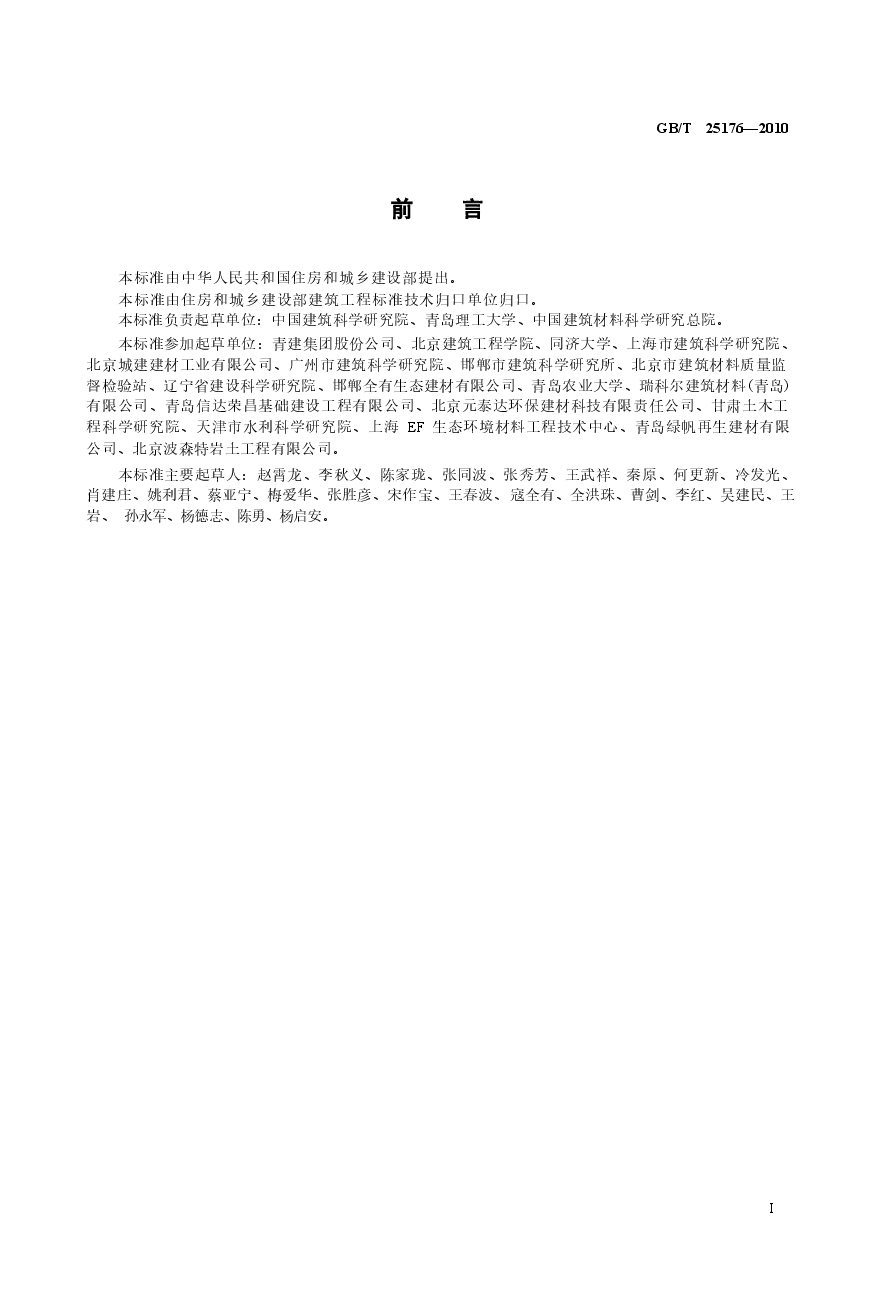 GB/T 25176—2010

前　言

本标准由中华人民共和国住房和城乡建设部提出。

本标准由住房和城乡建设部建筑工程标准技术归口单位归口。

本标准负责起草单位：中国建筑科学研究院、青岛理工大学、中国建筑材料科学研究总院。

本标准参加起草单位：青建集团股份公司、北京建筑工程学院、同济大学、上海市建筑科学研究院、北京城建建材工业有限公司、广州市建筑科学研究院、邯郸市建筑科学研究所、北京市建筑材料质量监督检验站、辽宁省建设科学研究院、邯郸全有生态建材有限公司、青岛农业大学、瑞科尔建筑材料(青岛)有限公司、青岛信达荣昌基础建设工程有限公司、北京元泰达环保建材科技有限责任公司、甘肃土木工程科学研究院、天津市水利科学研究院、上海 EF 生态环境材料工程技术中心、青岛绿帆再生建材有限公司、北京波森特岩土工程有限公司。

本标准主要起草人：赵霄龙、李秋义、陈家珑、张同波、张秀芳、王武祥、秦原、何更新、冷发光、肖建庄、姚利君、蔡亚宁、梅爱华、张胜彦、宋作宝、王春波、寇全有、全洪珠、曹剑、李红、吴建民、王岩、 孙永军、杨德志、陈勇、杨启安。

I